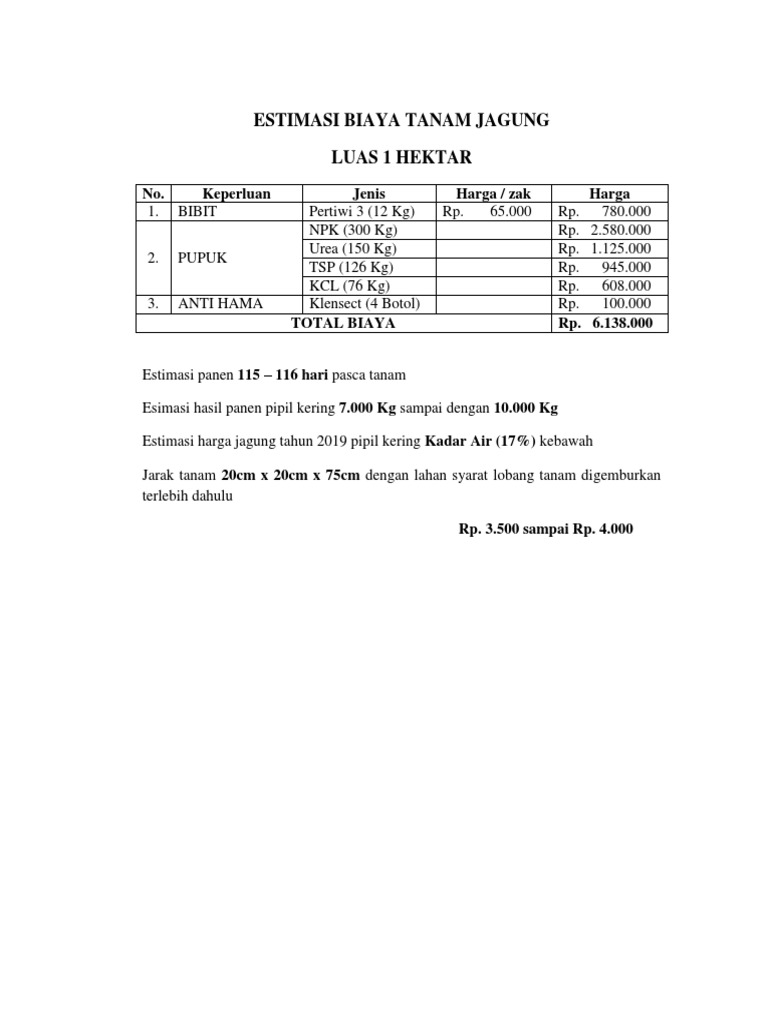 ESTIMASI BIAYA TANAM JAGUNG

LUAS 1 HEKTAR

| No. | Keperluan | Jenis | Harga / zak | Harga |
|---|---|---|---|---|
| 1. | BIBIT | Pertiwi 3 (12 Kg) | Rp. 65.000 | Rp. 780.000 |
| 2. | PUPUK | NPK (300 Kg) | | Rp. 2.580.000 |
| | | Urea (150 Kg) | | Rp. 1.125.000 |
| | | TSP (126 Kg) | | Rp. 945.000 |
| | | KCL (76 Kg) | | Rp. 608.000 |
| 3. | ANTI HAMA | Klensect (4 Botol) | | Rp. 100.000 |
| TOTAL BIAYA | | | | Rp. 6.138.000 |

Estimasi panen 115 – 116 hari pasca tanam

Esimasi hasil panen pipil kering 7.000 Kg sampai dengan 10.000 Kg

Estimasi harga jagung tahun 2019 pipil kering Kadar Air (17%) kebawah

Jarak tanam 20cm x 20cm x 75cm dengan lahan syarat lobang tanam digemburkan terlebih dahulu

Rp. 3.500 sampai Rp. 4.000